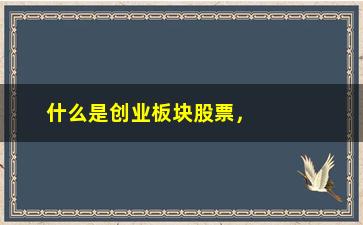 什么是创业板块股票，